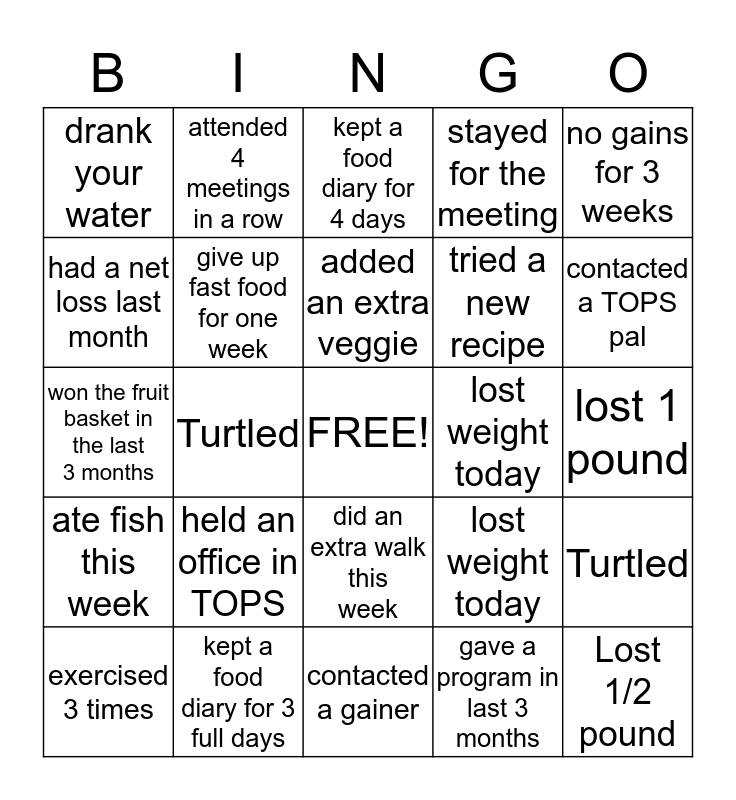 | B | I | N | G | O |
|---|---|---|---|---|
| drank your water | attended 4 meetings in a row | kept a food diary for 4 days | stayed for the meeting | no gains for 3 weeks |
| had a net loss last month | give up fast food for one week | added an extra veggie | tried a new recipe | contacted a TOPS pal |
| won the fruit basket in the last 3 months | Turtled | FREE! | lost weight today | lost 1 pound |
| ate fish this week | held an office in TOPS | did an extra walk this week | lost weight today | Turtled |
| exercised 3 times | kept a food diary for 3 full days | contacted a gainer | gave a program in last 3 months | Lost 1/2 pound |